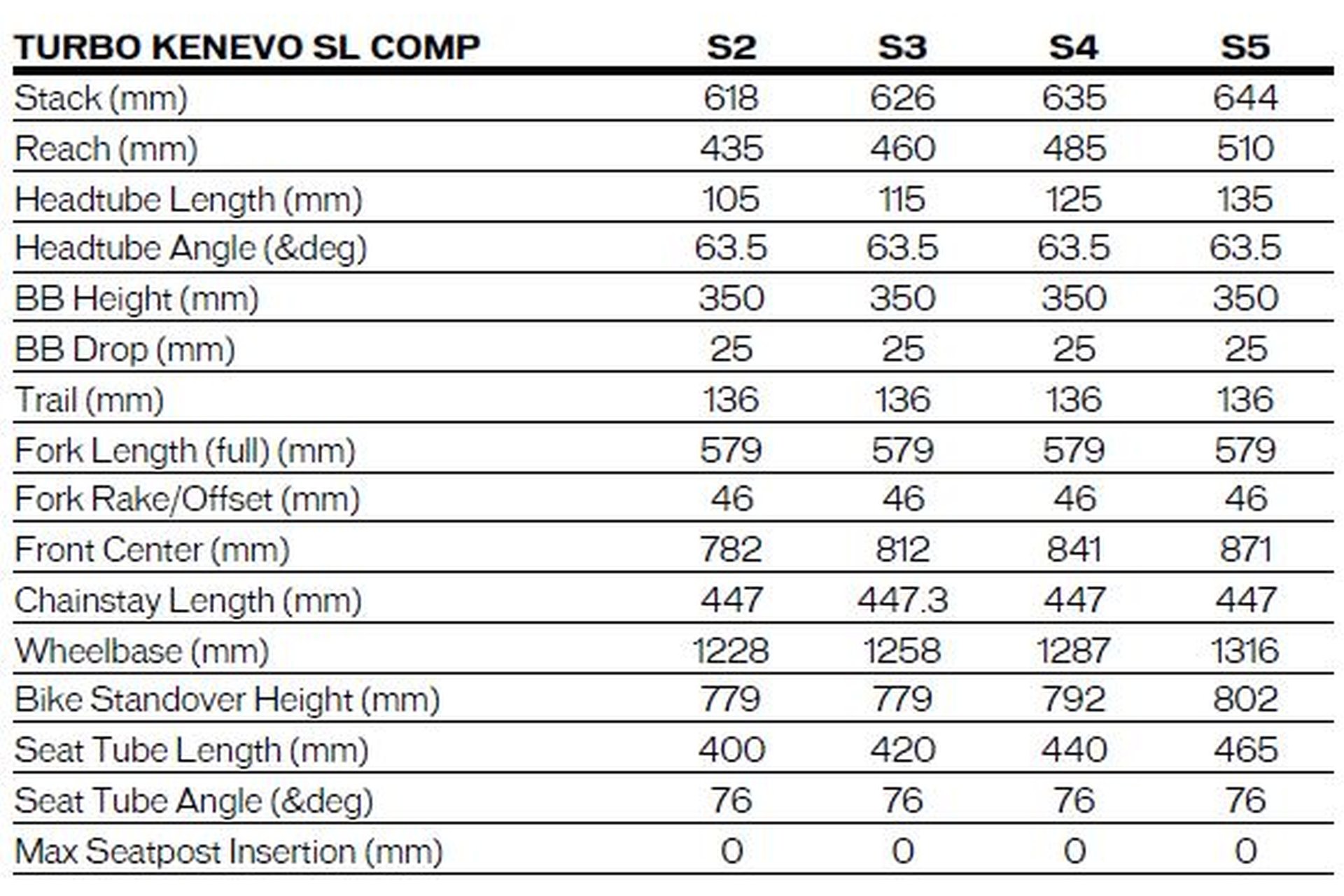 | TURBO KENEVO SL COMP | S2 | S3 | S4 | S5 |
|---|---|---|---|---|
| Stack (mm) | 618 | 626 | 635 | 644 |
| Reach (mm) | 435 | 460 | 485 | 510 |
| Headtube Length (mm) | 105 | 115 | 125 | 135 |
| Headtube Angle (&deg) | 63.5 | 63.5 | 63.5 | 63.5 |
| BB Height (mm) | 350 | 350 | 350 | 350 |
| BB Drop (mm) | 25 | 25 | 25 | 25 |
| Trail (mm) | 136 | 136 | 136 | 136 |
| Fork Length (full) (mm) | 579 | 579 | 579 | 579 |
| Fork Rake/Offset (mm) | 46 | 46 | 46 | 46 |
| Front Center (mm) | 782 | 812 | 841 | 871 |
| Chainstay Length (mm) | 447 | 447.3 | 447 | 447 |
| Wheelbase (mm) | 1228 | 1258 | 1287 | 1316 |
| Bike Standover Height (mm) | 779 | 779 | 792 | 802 |
| Seat Tube Length (mm) | 400 | 420 | 440 | 465 |
| Seat Tube Angle (&deg) | 76 | 76 | 76 | 76 |
| Max Seatpost Insertion (mm) | 0 | 0 | 0 | 0 |